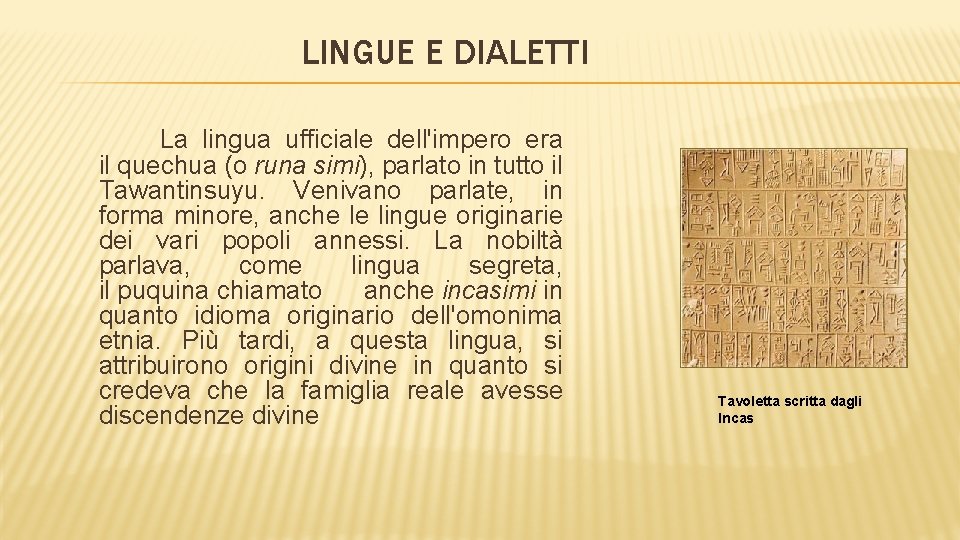 LINGUE E DIALETTI

La lingua ufficiale dell'impero era il quechua (o runa simi), parlato in tutto il Tawantinsuyu. Venivano parlate, in forma minore, anche le lingue originarie dei vari popoli annessi. La nobiltà parlava, come lingua segreta, il puquina chiamato anche incasimi in quanto idioma originario dell'omonima etnia. Più tardi, a questa lingua, si attribuirono origini divine in quanto si credeva che la famiglia reale avesse discendenze divine

Tavoletta scritta dagli Incas